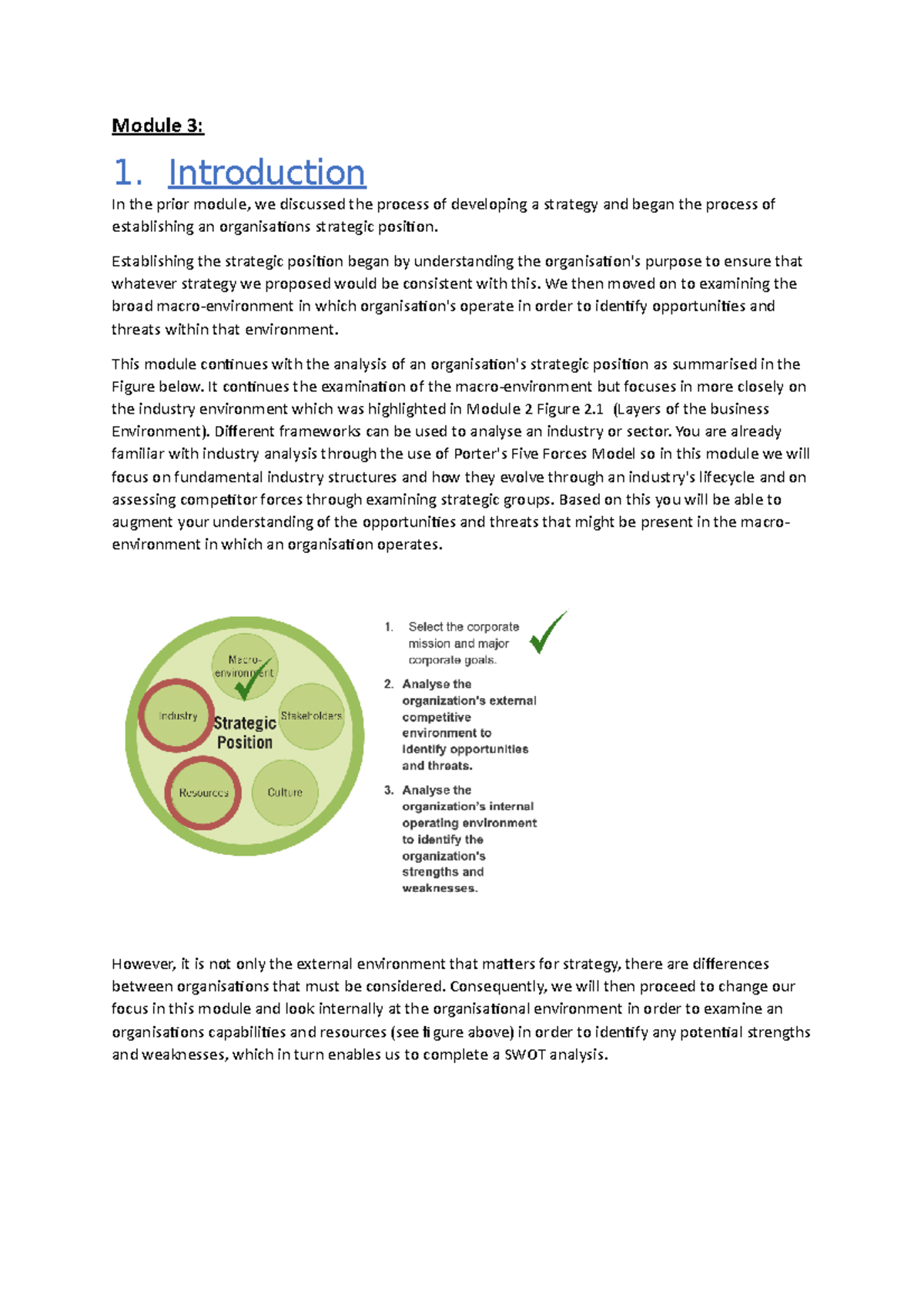 Module 3:

1. Introduction

In the prior module, we discussed the process of developing a strategy and began the process of establishing an organisations strategic position.

Establishing the strategic position began by understanding the organisation's purpose to ensure that whatever strategy we proposed would be consistent with this. We then moved on to examining the broad macro-environment in which organisation's operate in order to identify opportunities and threats within that environment.

This module continues with the analysis of an organisation's strategic position as summarised in the Figure below. It continues the examination of the macro-environment but focuses in more closely on the industry environment which was highlighted in Module 2 Figure 2.1 (Layers of the business Environment). Different frameworks can be used to analyse an industry or sector. You are already familiar with industry analysis through the use of Porter's Five Forces Model so in this module we will focus on fundamental industry structures and how they evolve through an industry's lifecycle and on assessing competitor forces through examining strategic groups. Based on this you will be able to augment your understanding of the opportunities and threats that might be present in the macro-environment in which an organisation operates.

Macro-environment
Industry
Strategic Position
Stakeholders
Resources
Culture

1. Select the corporate mission and major corporate goals.
2. Analyse the organization's external competitive environment to identify opportunities and threats.
3. Analyse the organization's internal operating environment to identify the organization's strengths and weaknesses.

However, it is not only the external environment that matters for strategy, there are differences between organisations that must be considered. Consequently, we will then proceed to change our focus in this module and look internally at the organisational environment in order to examine an organisations capabilities and resources (see figure above) in order to identify any potential strengths and weaknesses, which in turn enables us to complete a SWOT analysis.